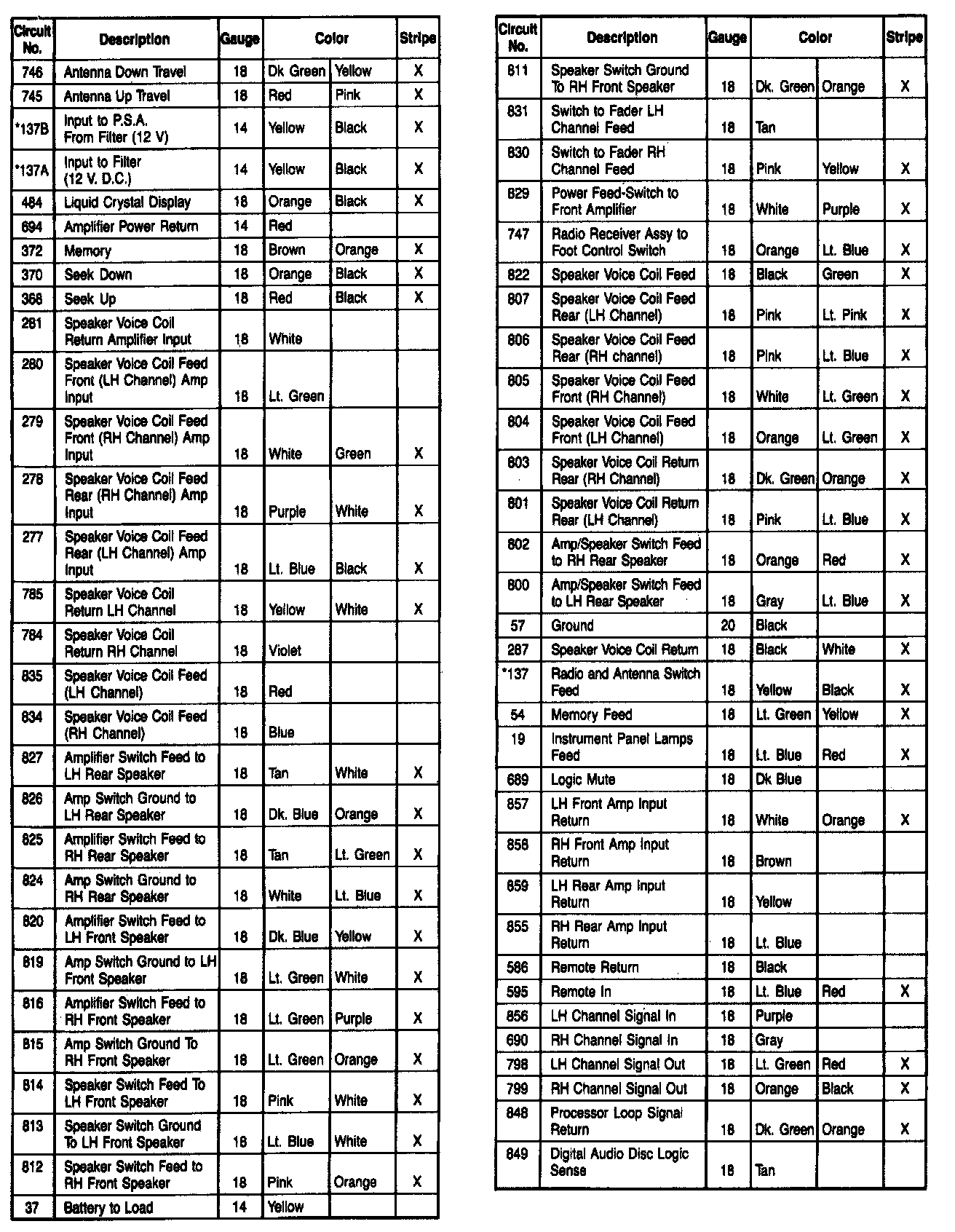 | Circuit No. | Description | Gauge | Color | | Stripe |
|---|---|---|---|---|---|
| 746 | Antenna Down Travel | 18 | Dk Green | Yellow | X |
| 745 | Antenna Up Travel | 18 | Red | Pink | X |
| *137B | Input to P.S.A. From Filter (12 V) | 14 | Yellow | Black | X |
| *137A | Input to Filter (12 V. D.C.) | 14 | Yellow | Black | X |
| 484 | Liquid Crystal Display | 18 | Orange | Black | X |
| 694 | Amplifier Power Return | 14 | Red | | |
| 372 | Memory | 18 | Brown | Orange | X |
| 370 | Seek Down | 18 | Orange | Black | X |
| 368 | Seek Up | 18 | Red | Black | X |
| 281 | Speaker Voice Coil Return Amplifier Input | 18 | White | | |
| 280 | Speaker Voice Coil Feed Front (LH Channel) Amp Input | 18 | Lt. Green | | |
| 279 | Speaker Voice Coil Feed Front (RH Channel) Amp Input | 18 | White | Green | X |
| 278 | Speaker Voice Coil Feed Rear (RH Channel) Amp Input | 18 | Purple | White | X |
| 277 | Speaker Voice Coil Feed Rear (LH Channel) Amp Input | 18 | Lt. Blue | Black | X |
| 785 | Speaker Voice Coil Return LH Channel | 18 | Yellow | White | X |
| 784 | Speaker Voice Coil Return RH Channel | 18 | Violet | | |
| 835 | Speaker Voice Coil Feed (LH Channel) | 18 | Red | | |
| 834 | Speaker Voice Coil Feed (RH Channel) | 18 | Blue | | |
| 827 | Amplifier Switch Feed to LH Rear Speaker | 18 | Tan | White | X |
| 826 | Amp Switch Ground to LH Rear Speaker | 18 | Dk. Blue | Orange | X |
| 825 | Amplifier Switch Feed to RH Rear Speaker | 18 | Tan | Lt. Green | X |
| 824 | Amp Switch Ground to RH Rear Speaker | 18 | White | Lt. Blue | X |
| 820 | Amplifier Switch Feed to LH Front Speaker | 18 | Dk. Blue | Yellow | X |
| 819 | Amp Switch Ground to LH Front Speaker | 18 | Lt. Green | White | X |
| 816 | Amplifier Switch Feed to RH Front Speaker | 18 | Lt. Green | Purple | X |
| 815 | Amp Switch Ground To RH Front Speaker | 18 | Lt. Green | Orange | X |
| 814 | Speaker Switch Feed To LH Front Speaker | 18 | Pink | White | X |
| 813 | Speaker Switch Ground To LH Front Speaker | 18 | Lt. Blue | White | X |
| 812 | Speaker Switch Feed to RH Front Speaker | 18 | Pink | Orange | X |
| 37 | Battery to Load | 14 | Yellow | | |

| Circuit No. | Description | Gauge | Color | | Stripe |
|---|---|---|---|---|---|
| 811 | Speaker Switch Ground To RH Front Speaker | 18 | Dk. Green | Orange | X |
| 831 | Switch to Fader LH Channel Feed | 18 | Tan | | |
| 830 | Switch to Fader RH Channel Feed | 18 | Pink | Yellow | X |
| 829 | Power Feed-Switch to Front Amplifier | 18 | White | Purple | X |
| 747 | Radio Receiver Assy to Foot Control Switch | 18 | Orange | Lt. Blue | X |
| 822 | Speaker Voice Coil Feed | 18 | Black | Green | X |
| 807 | Speaker Voice Coil Feed Rear (LH Channel) | 18 | Pink | Lt. Pink | X |
| 806 | Speaker Voice Coil Feed Rear (RH channel) | 18 | Pink | Lt. Blue | X |
| 805 | Speaker Voice Coil Feed Front (RH Channel) | 18 | White | Lt. Green | X |
| 804 | Speaker Voice Coil Feed Front (LH Channel) | 18 | Orange | Lt. Green | X |
| 803 | Speaker Voice Coil Return Rear (RH Channel) | 18 | Dk. Green | Orange | X |
| 801 | Speaker Voice Coil Return Rear (LH Channel) | 18 | Pink | Lt. Blue | X |
| 802 | Amp/Speaker Switch Feed to RH Rear Speaker | 18 | Orange | Red | X |
| 800 | Amp/Speaker Switch Feed to LH Rear Speaker | 18 | Gray | Lt. Blue | X |
| 57 | Ground | 20 | Black | | |
| 287 | Speaker Voice Coil Return | 18 | Black | White | X |
| *137 | Radio and Antenna Switch Feed | 18 | Yellow | Black | X |
| 54 | Memory Feed | 18 | Lt. Green | Yellow | X |
| 19 | Instrument Panel Lamps Feed | 18 | Lt. Blue | Red | X |
| 689 | Logic Mute | 18 | Dk Blue | | |
| 857 | LH Front Amp Input Return | 18 | White | Orange | X |
| 858 | RH Front Amp Input Return | 18 | Brown | | |
| 859 | LH Rear Amp Input Return | 18 | Yellow | | |
| 855 | RH Rear Amp Input Return | 18 | Lt. Blue | | |
| 586 | Remote Return | 18 | Black | | |
| 595 | Remote In | 18 | Lt. Blue | Red | X |
| 856 | LH Channel Signal In | 18 | Purple | | |
| 690 | RH Channel Signal In | 18 | Gray | | |
| 798 | LH Channel Signal Out | 18 | Lt. Green | Red | X |
| 799 | RH Channel Signal Out | 18 | Orange | Black | X |
| 848 | Processor Loop Signal Return | 18 | Dk. Green | Orange | X |
| 849 | Digital Audio Disc Logic Sense | 18 | Tan | | |